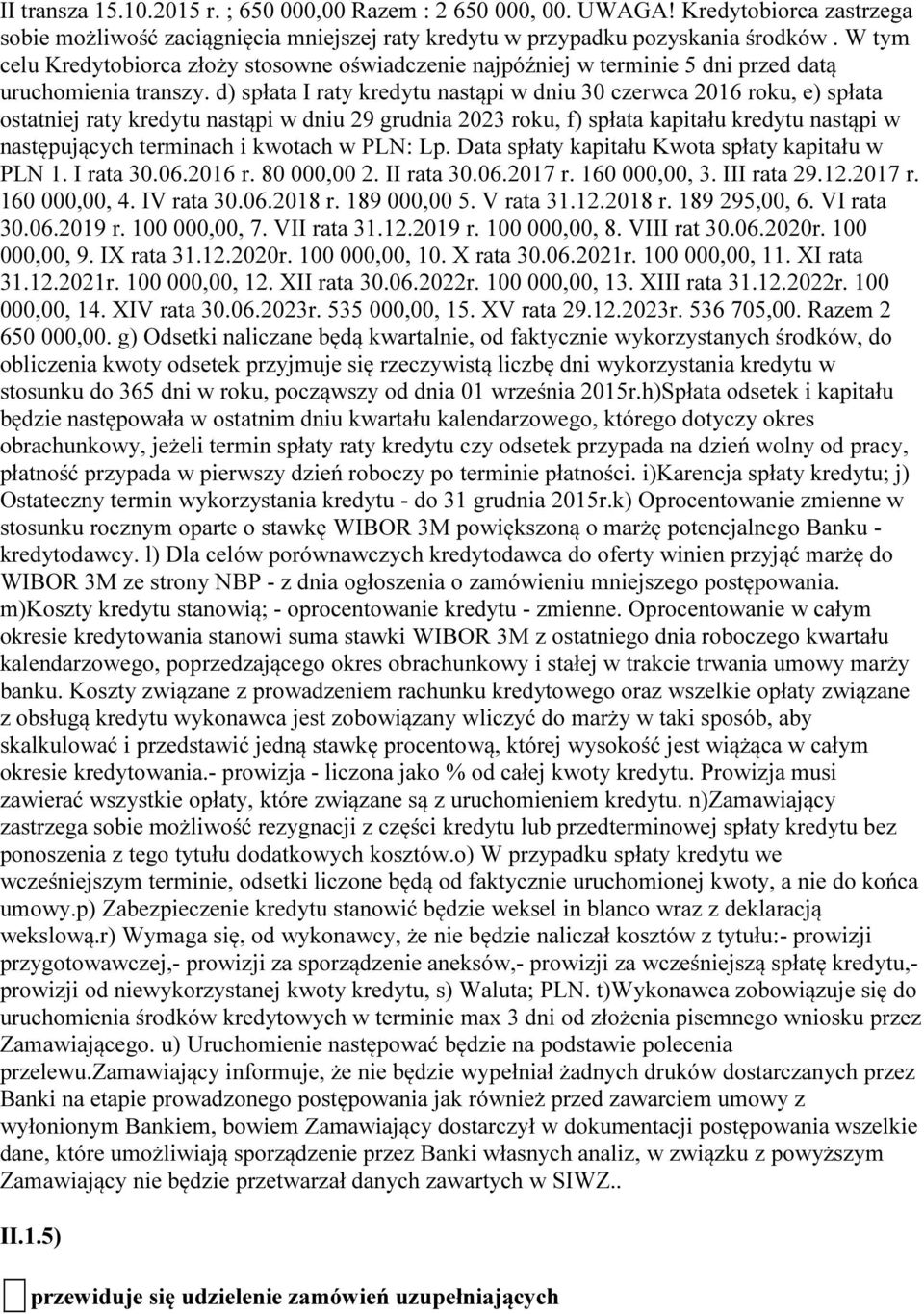 II transza 15.10.2015 r. ; 650 000,00 Razem : 2 650 000, 00. UWAGA! Kredytobiorca zastrzega sobie możliwość zaciągnięcia mniejszej raty kredytu w przypadku pozyskania środków . W tym celu Kredytobiorca złoży stosowne oświadczenie najpóźniej w terminie 5 dni przed datą uruchomienia transzy. d) spłata I raty kredytu nastąpi w dniu 30 czerwca 2016 roku, e) spłata ostatniej raty kredytu nastąpi w dniu 29 grudnia 2023 roku, f) spłata kapitału kredytu nastąpi w następujących terminach i kwotach w PLN: Lp. Data spłaty kapitału Kwota spłaty kapitału w PLN 1. I rata 30.06.2016 r. 80 000,00 2. II rata 30.06.2017 r. 160 000,00, 3. III rata 29.12.2017 r. 160 000,00, 4. IV rata 30.06.2018 r. 189 000,00 5. V rata 31.12.2018 r. 189 295,00, 6. VI rata 30.06.2019 r. 100 000,00, 7. VII rata 31.12.2019 r. 100 000,00, 8. VIII rat 30.06.2020r. 100 000,00, 9. IX rata 31.12.2020r. 100 000,00, 10. X rata 30.06.2021r. 100 000,00, 11. XI rata 31.12.2021r. 100 000,00, 12. XII rata 30.06.2022r. 100 000,00, 13. XIII rata 31.12.2022r. 100 000,00, 14. XIV rata 30.06.2023r. 535 000,00, 15. XV rata 29.12.2023r. 536 705,00. Razem 2 650 000,00. g) Odsetki naliczane będą kwartalnie, od faktycznie wykorzystanych środków, do obliczenia kwoty odsetek przyjmuje się rzeczywistą liczbę dni wykorzystania kredytu w stosunku do 365 dni w roku, począwszy od dnia 01 września 2015r.h)Spłata odsetek i kapitału będzie następowała w ostatnim dniu kwartału kalendarzowego, którego dotyczy okres obrachunkowy, jeżeli termin spłaty raty kredytu czy odsetek przypada na dzień wolny od pracy, płatność przypada w pierwszy dzień roboczy po terminie płatności. i)Karencja spłaty kredytu; j) Ostateczny termin wykorzystania kredytu - do 31 grudnia 2015r.k) Oprocentowanie zmienne w stosunku rocznym oparte o stawkę WIBOR 3M powiększoną o marżę potencjalnego Banku - kredytodawcy. l) Dla celów porównawczych kredytodawca do oferty winien przyjąć marżę do WIBOR 3M ze strony NBP - z dnia ogłoszenia o zamówieniu mniejszego postępowania. m)Koszty kredytu stanowią; - oprocentowanie kredytu - zmienne. Oprocentowanie w całym okresie kredytowania stanowi suma stawki WIBOR 3M z ostatniego dnia roboczego kwartału kalendarzowego, poprzedzającego okres obrachunkowy i stałej w trakcie trwania umowy marży banku. Koszty związane z prowadzeniem rachunku kredytowego oraz wszelkie opłaty związane z obsługą kredytu wykonawca jest zobowiązany wliczyć do marży w taki sposób, aby skalkulować i przedstawić jedną stawkę procentową, której wysokość jest wiążąca w całym okresie kredytowania.- prowizja - liczona jako % od całej kwoty kredytu. Prowizja musi zawierać wszystkie opłaty, które związane są z uruchomieniem kredytu. n)Zamawiający zastrzega sobie możliwość rezygnacji z części kredytu lub przedterminowej spłaty kredytu bez ponoszenia z tego tytułu dodatkowych kosztów.o) W przypadku spłaty kredytu we wcześniejszym terminie, odsetki liczone będą od faktycznie uruchomionej kwoty, a nie do końca umowy.p) Zabezpieczenie kredytu stanowić będzie weksel in blanco wraz z deklaracją wekslową.r) Wymaga się, od wykonawcy, że nie będzie naliczał kosztów z tytułu:- prowizji przygotowawczej,- prowizji za sporządzenie aneksów,- prowizji za wcześniejszą spłatę kredytu,- prowizji od niewykorzystanej kwoty kredytu, s) Waluta; PLN. t)Wykonawca zobowiązuje się do uruchomienia środków kredytowych w terminie max 3 dni od złożenia pisemnego wniosku przez Zamawiającego. u) Uruchomienie następować będzie na podstawie polecenia przelewu.Zamawiający informuje, że nie będzie wypełniał żadnych druków dostarczanych przez Banki na etapie prowadzonego postępowania jak również przed zawarciem umowy z wyłonionym Bankiem, bowiem Zamawiający dostarczył w dokumentacji postępowania wszelkie dane, które umożliwiają sporządzenie przez Banki własnych analiz, w związku z powyższym Zamawiający nie będzie przetwarzał danych zawartych w SIWZ..

II.1.5)

przewiduje się udzielenie zamówień uzupełniających